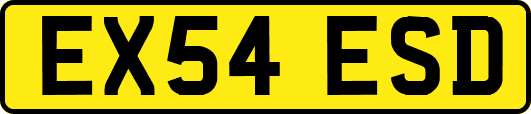 EX54 ESD